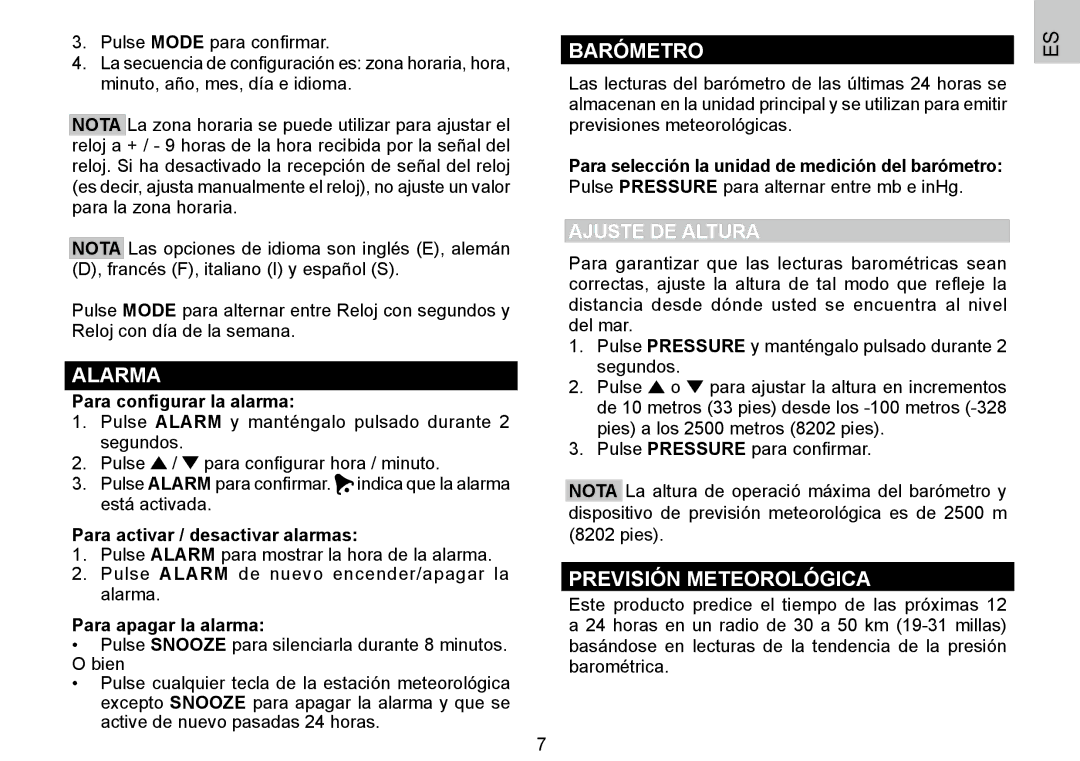 3. Pulse MODE para confirmar.
4. La secuencia de configuración es: zona horaria, hora, minuto, año, mes, día e idioma.

NOTA La zona horaria se puede utilizar para ajustar el reloj a + / - 9 horas de la hora recibida por la señal del reloj. Si ha desactivado la recepción de señal del reloj (es decir, ajusta manualmente el reloj), no ajuste un valor para la zona horaria.

NOTA Las opciones de idioma son inglés (E), alemán (D), francés (F), italiano (I) y español (S).

Pulse MODE para alternar entre Reloj con segundos y Reloj con día de la semana.

ALARMA

Para configurar la alarma:
1. Pulse ALARM y manténgalo pulsado durante 2 segundos.
2. Pulse ▲ / ▼ para configurar hora / minuto.
3. Pulse ALARM para confirmar. indica que la alarma está activada.

Para activar / desactivar alarmas:
1. Pulse ALARM para mostrar la hora de la alarma.
2. Pulse ALARM de nuevo encender/apagar la alarma.

Para apagar la alarma:
• Pulse SNOOZE para silenciarla durante 8 minutos.
O bien
• Pulse cualquier tecla de la estación meteorológica excepto SNOOZE para apagar la alarma y que se active de nuevo pasadas 24 horas.

BARÓMETRO

Las lecturas del barómetro de las últimas 24 horas se almacenan en la unidad principal y se utilizan para emitir previsiones meteorológicas.

Para selección la unidad de medición del barómetro:
Pulse PRESSURE para alternar entre mb e inHg.

AJUSTE DE ALTURA

Para garantizar que las lecturas barométricas sean correctas, ajuste la altura de tal modo que refleje la distancia desde dónde usted se encuentra al nivel del mar.
1. Pulse PRESSURE y manténgalo pulsado durante 2 segundos.
2. Pulse ▲ o ▼ para ajustar la altura en incrementos de 10 metros (33 pies) desde los -100 metros (-328 pies) a los 2500 metros (8202 pies).
3. Pulse PRESSURE para confirmar.

NOTA La altura de operació máxima del barómetro y dispositivo de previsión meteorológica es de 2500 m (8202 pies).

PREVISIÓN METEOROLÓGICA

Este producto predice el tiempo de las próximas 12 a 24 horas en un radio de 30 a 50 km (19-31 millas) basándose en lecturas de la tendencia de la presión barométrica.

ES

7